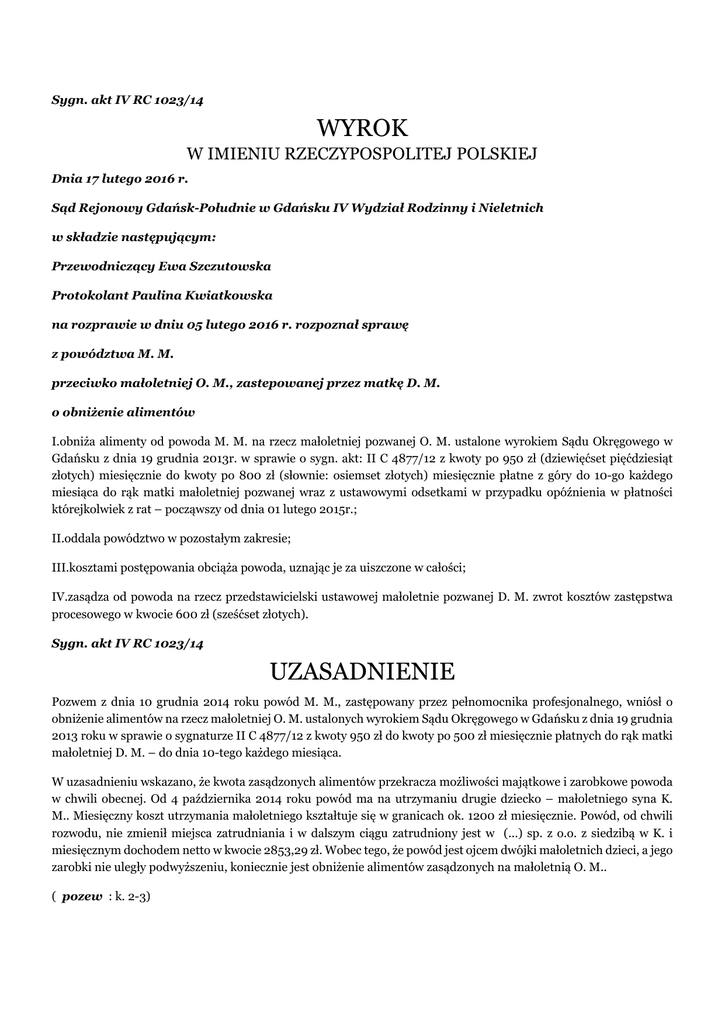 Sygn. akt IV RC 1023/14

WYROK

W IMIENIU RZECZYPOSPOLITEJ POLSKIEJ

Dnia 17 lutego 2016 r.

Sąd Rejonowy Gdańsk-Południe w Gdańsku IV Wydział Rodzinny i Nieletnich

w składzie następującym:

Przewodniczący Ewa Szczutowska

Protokolant Paulina Kwiatkowska

na rozprawie w dniu 05 lutego 2016 r. rozpoznał sprawę

z powództwa M. M.

przeciwko małoletniej O. M., zastępowanej przez matkę D. M.

o obniżenie alimentów

I.obniża alimenty od powoda M. M. na rzecz małoletniej pozwanej O. M. ustalone wyrokiem Sądu Okręgowego w Gdańsku z dnia 19 grudnia 2013r. w sprawie o sygn. akt: II C 4877/12 z kwoty po 950 zł (dziewięćset pięćdziesiąt złotych) miesięcznie do kwoty po 800 zł (słownie: osiemset złotych) miesięcznie płatne z góry do 10-go każdego miesiąca do rąk matki małoletniej pozwanej wraz z ustawowymi odsetkami w przypadku opóźnienia w płatności którejkolwiek z rat – począwszy od dnia 01 lutego 2015r.;

II.oddala powództwo w pozostałym zakresie;

III.kosztami postępowania obciąża powoda, uznając je za uiszczone w całości;

IV.zasądza od powoda na rzecz przedstawicielski ustawowej małoletnie pozwanej D. M. zwrot kosztów zastępstwa procesowego w kwocie 600 zł (sześćset złotych).

Sygn. akt IV RC 1023/14

UZASADNIENIE

Pozwem z dnia 10 grudnia 2014 roku powód M. M., zastępowany przez pełnomocnika profesjonalnego, wniósł o obniżenie alimentów na rzecz małoletniej O. M. ustalonych wyrokiem Sądu Okręgowego w Gdańsku z dnia 19 grudnia 2013 roku w sprawie o sygnaturze II C 4877/12 z kwoty 950 zł do kwoty po 500 zł miesięcznie płatnych do rąk matki małoletniej D. M. – do dnia 10-tego każdego miesiąca.

W uzasadnieniu wskazano, że kwota zasądzonych alimentów przekracza możliwości majątkowe i zarobkowe powoda w chwili obecnej. Od 4 października 2014 roku powód ma na utrzymaniu drugie dziecko – małoletniego syna K. M.. Miesięczny koszt utrzymania małoletniego kształtuje się w granicach ok. 1200 zł miesięcznie. Powód, od chwili rozwodu, nie zmienił miejsca zatrudniania i w dalszym ciągu zatrudniony jest w (...) sp. z o.o. z siedzibą w K. i miesięcznym dochodem netto w kwocie 2853,29 zł. Wobec tego, że powód jest ojcem dwójki małoletnich dzieci, a jego zarobki nie uległy podwyższeniu, koniecznie jest obniżenie alimentów zasądzonych na małoletnią O. M..

( pozew : k. 2-3)